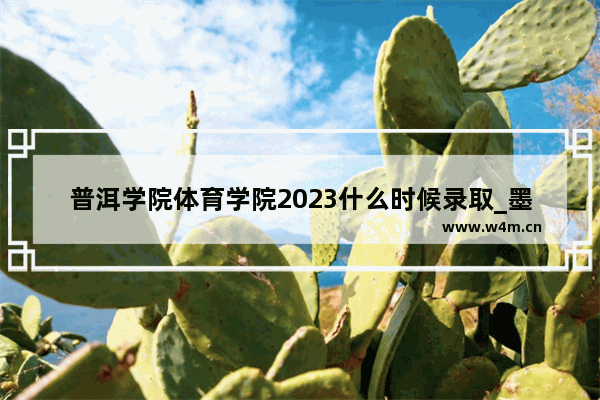 普洱学院体育学院2023什么时候录取_墨

www.w4m.cn